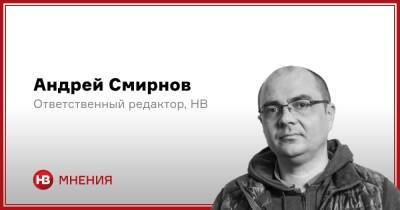 Андрей Смирнов
Ответственный редактор, НВ

НВ МНЕНИЯ